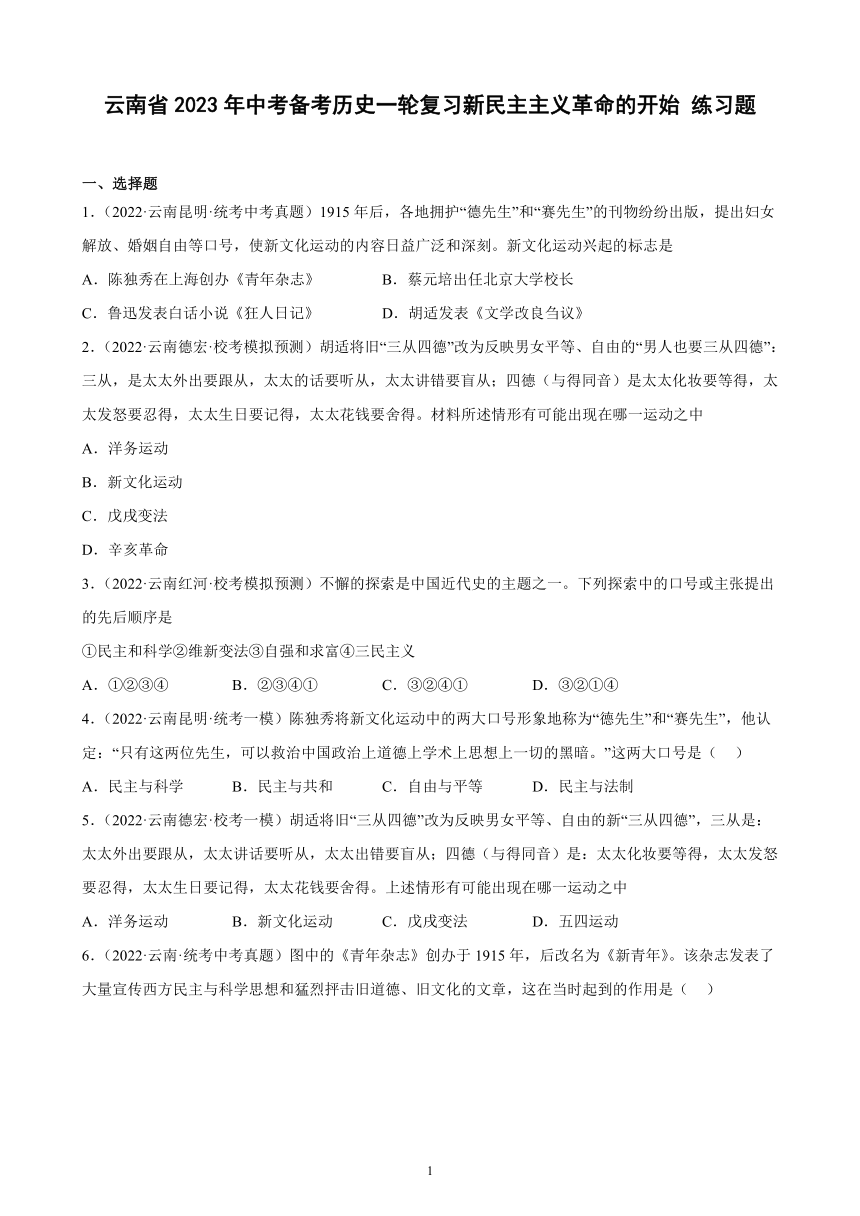 云南省2023年中考备考历史一轮复习新民主主义革命的开始 练习题

一、选择题

1.（2022·云南昆明·统考中考真题）1915年后，各地拥护“德先生”和“赛先生”的刊物纷纷出版，提出妇女解放、婚姻自由等口号，使新文化运动的内容日益广泛和深刻。新文化运动兴起的标志是

A．陈独秀在上海创办《青年杂志》　　B．蔡元培出任北京大学校长

C．鲁迅发表白话小说《狂人日记》　　D．胡适发表《文学改良刍议》

2.（2022·云南德宏·校考模拟预测）胡适将旧“三从四德”改为反映男女平等、自由的“男人也要三从四德”：三从，是太太外出要跟从，太太的话要听从，太太讲错要盲从；四德（与得同音）是太太化妆要等得，太太发怒要忍得，太太生日要记得，太太花钱要舍得。材料所述情形有可能出现在哪一运动之中

A．洋务运动

B．新文化运动

C．戊戌变法

D．辛亥革命

3.（2022·云南红河·校考模拟预测）不懈的探索是中国近代史的主题之一。下列探索中的口号或主张提出的先后顺序是

①民主和科学②维新变法③自强和求富④三民主义

A．①②③④　　B．②③④①　　C．③②④①　　D．③②①④

4.（2022·云南昆明·统考一模）陈独秀将新文化运动中的两大口号形象地称为“德先生”和“赛先生”，他认定：“只有这两位先生，可以救治中国政治上道德上学术上思想上一切的黑暗。”这两大口号是（　）

A．民主与科学　　B．民主与共和　　C．自由与平等　　D．民主与法制

5.（2022·云南德宏·校考一模）胡适将旧“三从四德”改为反映男女平等、自由的新“三从四德”，三从是：太太外出要跟从，太太讲话要听从，太太出错要盲从；四德（与得同音）是：太太化妆要等得，太太发怒要忍得，太太生日要记得，太太花钱要舍得。上述情形有可能出现在哪一运动之中

A．洋务运动　　B．新文化运动　　C．戊戌变法　　D．五四运动

6.（2022·云南·统考中考真题）图中的《青年杂志》创办于1915年，后改名为《新青年》。该杂志发表了大量宣传西方民主与科学思想和猛烈抨击旧道德、旧文化的文章，这在当时起到的作用是（　）

1